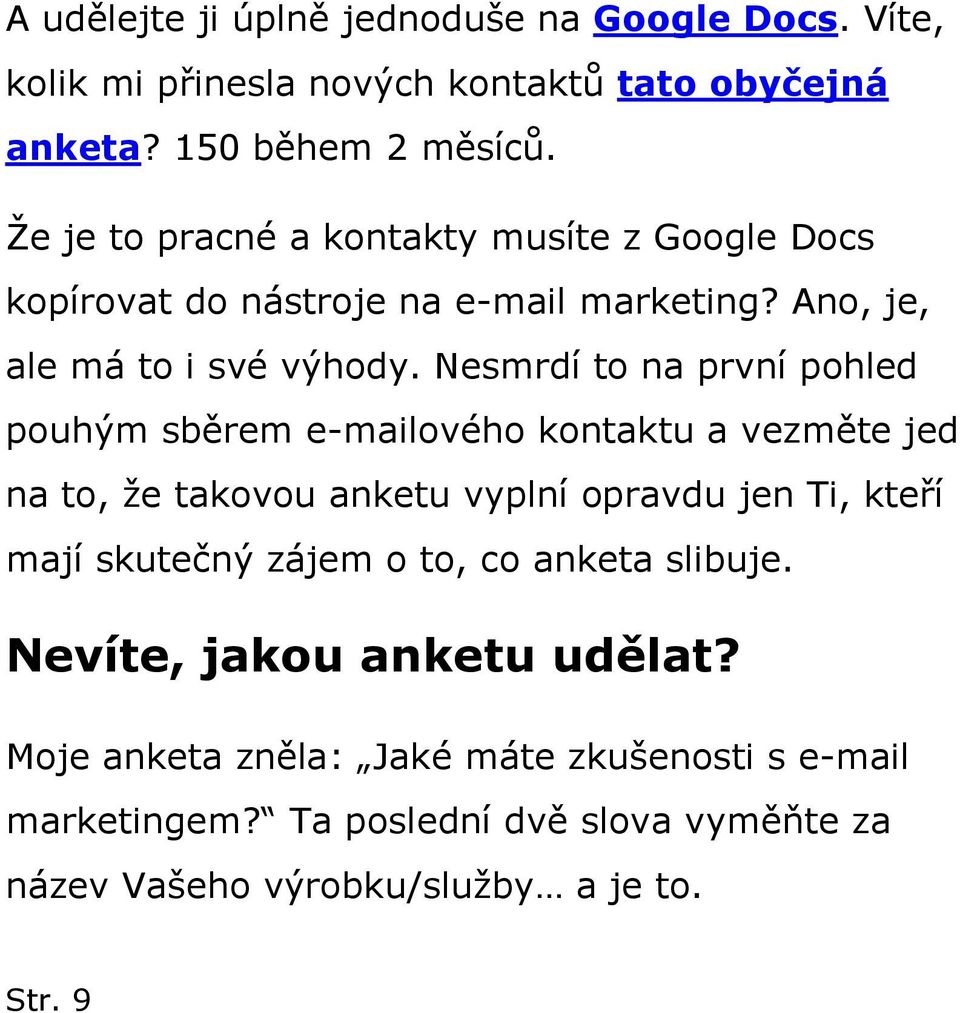 A udělejte ji úplně jednoduše na Google Docs. Víte, kolik mi přinesla nových kontaktů tato obyčejná anketa? 150 během 2 měsíců.

Že je to pracné a kontakty musíte z Google Docs kopírovat do nástroje na e-mail marketing? Ano, je, ale má to i své výhody. Nesmrdí to na první pohled pouhým sběrem e-mailového kontaktu a vezměte jed na to, že takovou anketu vyplní opravdu jen Ti, kteří mají skutečný zájem o to, co anketa slibuje.

Nevíte, jakou anketu udělat?

Moje anketa zněla: „Jaké máte zkušenosti s e-mail marketingem?“ Ta poslední dvě slova vyměňte za název Vašeho výrobku/služby… a je to.

Str. 9